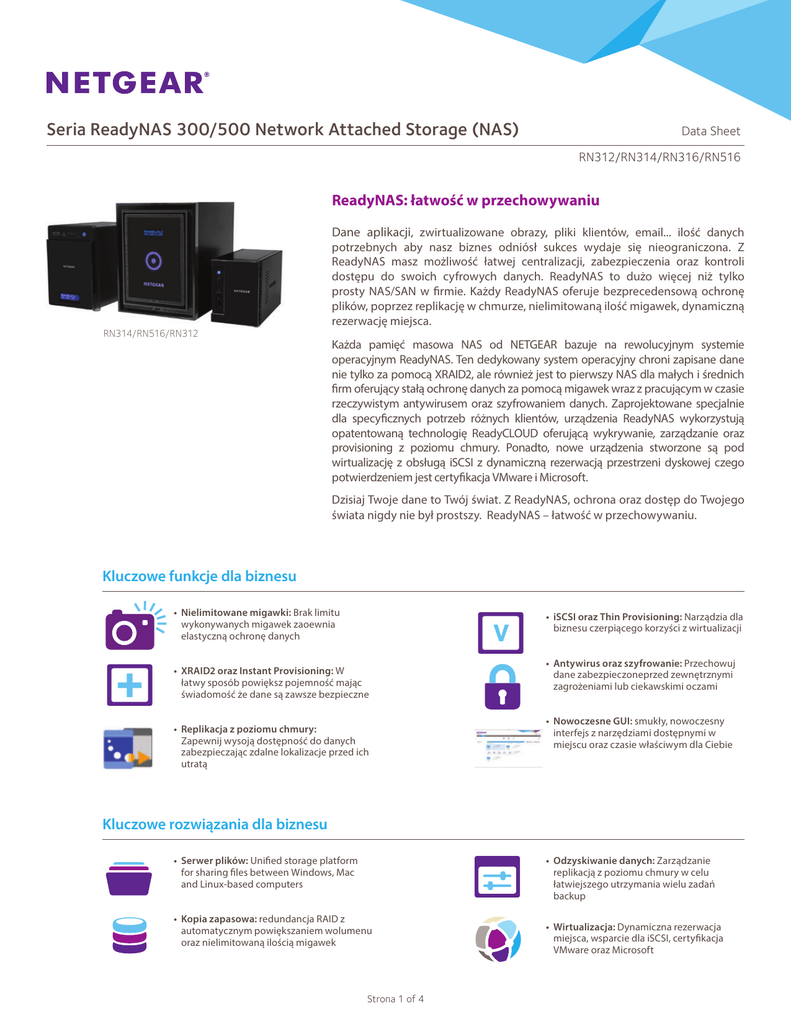 NETGEAR®

Seria ReadyNAS 300/500 Network Attached Storage (NAS)

Data Sheet

RN312/RN314/RN316/RN516

NETGEAR

RN314/RN516/RN312

ReadyNAS: łatwość w przechowywaniu

Dane aplikacji, zwirtualizowane obrazy, pliki klientów, email... ilość danych potrzebnych aby nasz biznes odniósł sukces wydaje się nieograniczona. Z ReadyNAS masz możliwość łatwej centralizacji, zabezpieczenia oraz kontroli dostępu do swoich cyfrowych danych. ReadyNAS to dużo więcej niż tylko prosty NAS/SAN w firmie. Każdy ReadyNAS oferuje bezprecedensową ochronę plików, poprzez replikację w chmurze, nielimitowaną ilość migawek, dynamiczną rezerwację miejsca.

Każda pamięć masowa NAS od NETGEAR bazuje na rewolucyjnym systemie operacyjnym ReadyNAS. Ten dedykowany system operacyjny chroni zapisane dane nie tylko za pomocą XRAID2, ale również jest to pierwszy NAS dla małych i średnich firm oferujący stałą ochronę danych za pomocą migawek wraz z pracującym w czasie rzeczywistym antywirusem oraz szyfrowaniem danych. Zaprojektowane specjalnie dla specyficznych potrzeb różnych klientów, urządzenia ReadyNAS wykorzystują opatentowaną technologię ReadyCLOUD oferującą wykrywanie, zarządzanie oraz provisioning z poziomu chmury. Ponadto, nowe urządzenia stworzone są pod wirtualizację z obsługą iSCSI z dynamiczną rezerwacją przestrzeni dyskowej czego potwierdzeniem jest certyfikacja VMware i Microsoft.

Dzisiaj Twoje dane to Twój świat. Z ReadyNAS, ochrona oraz dostęp do Twojego świata nigdy nie był prostszy. ReadyNAS – łatwość w przechowywaniu.

Kluczowe funkcje dla biznesu

• Nielimitowane migawki: Brak limitu wykonywanych migawek zaoewnia elastyczną ochronę danych

• XRAID2 oraz Instant Provisioning: W łatwy sposób powiększ pojemność mając świadomość że dane są zawsze bezpieczne

• Replikacja z poziomu chmury: Zapewnij wysoją dostępność do danych zabezpieczając zdalne lokalizacje przed ich utratą

V

• iSCSI oraz Thin Provisioning: Narządzia dla biznesu czerpiącego korzyści z wirtualizacji

• Antywirus oraz szyfrowanie: Przechowuj dane zabezpieczoneprzed zewnętrznymi zagrożeniami lub ciekawskimi oczami

• Nowoczesne GUI: smukły, nowoczesny interfejs z narzędziami dostępnymi w miejscu oraz czasie właściwym dla Ciebie

Kluczowe rozwiązania dla biznesu

• Serwer plików: Unified storage platform for sharing files between Windows, Mac and Linux-based computers

• Kopia zapasowa: redundancja RAID z automatycznym powiększaniem wolumenu oraz nielimitowaną ilością migawek

• Odzyskiwanie danych: Zarządzanie replikacją z poziomu chmury w celu łatwiejszego utrzymania wielu zadań backup

• Wirtualizacja: Dynamiczna rezerwacja miejsca, wsparcie dla iSCSI, certyfikacja VMware oraz Microsoft

Strona 1 of 4